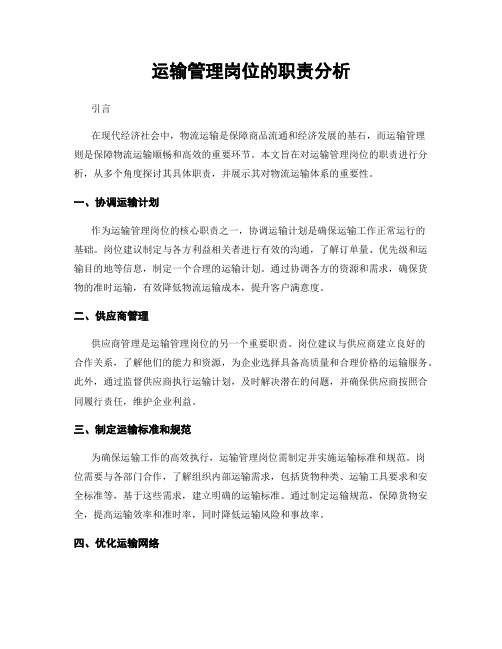 运输管理岗位的职责分析

引言

在现代经济社会中，物流运输是保障商品流通和经济发展的基石，而运输管理则是保障物流运输顺畅和高效的重要环节。本文旨在对运输管理岗位的职责进行分析，从多个角度探讨其具体职责，并展示其对物流运输体系的重要性。

一、协调运输计划

作为运输管理岗位的核心职责之一，协调运输计划是确保运输工作正常运行的基础。岗位建议制定与各方利益相关者进行有效的沟通，了解订单量、优先级和运输目的地等信息，制定一个合理的运输计划。通过协调各方的资源和需求，确保货物的准时运输，有效降低物流运输成本，提升客户满意度。

二、供应商管理

供应商管理是运输管理岗位的另一个重要职责。岗位建议与供应商建立良好的合作关系，了解他们的能力和资源，为企业选择具备高质量和合理价格的运输服务。此外，通过监督供应商执行运输计划，及时解决潜在的问题，并确保供应商按照合同履行责任，维护企业利益。

三、制定运输标准和规范

为确保运输工作的高效执行，运输管理岗位需制定并实施运输标准和规范。岗位需要与各部门合作，了解组织内部运输需求，包括货物种类、运输工具要求和安全标准等，基于这些需求，建立明确的运输标准。通过制定运输规范，保障货物安全，提高运输效率和准时率，同时降低运输风险和事故率。

四、优化运输网络